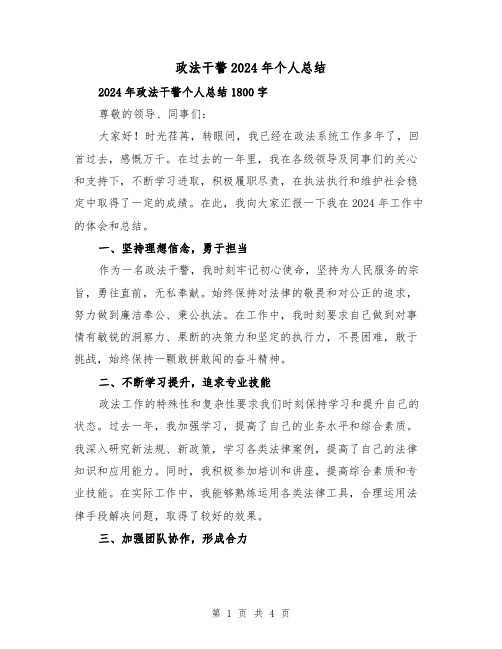 政法干警2024年个人总结

2024年政法干警个人总结1800字

尊敬的领导、同事们:

大家好！时光荏苒，转眼间，我已经在政法系统工作多年了，回首过去，感慨万千。在过去的一年里，我在各级领导及同事们的关心和支持下，不断学习进取，积极履职尽责，在执法执行和维护社会稳定中取得了一定的成绩。在此，我向大家汇报一下我在2024年工作中的体会和总结。

一、坚持理想信念，勇于担当

作为一名政法干警，我时刻牢记初心使命，坚持为人民服务的宗旨，勇往直前，无私奉献。始终保持对法律的敬畏和对公正的追求，努力做到廉洁奉公、秉公执法。在工作中，我时刻要求自己做到对事情有敏锐的洞察力、果断的决策力和坚定的执行力，不畏困难，敢于挑战，始终保持一颗敢拼敢闯的奋斗精神。

二、不断学习提升，追求专业技能

政法工作的特殊性和复杂性要求我们时刻保持学习和提升自己的状态。过去一年，我加强学习，提高了自己的业务水平和综合素质。我深入研究新法规、新政策，学习各类法律案例，提高了自己的法律知识和应用能力。同时，我积极参加培训和讲座，提高综合素质和专业技能。在实际工作中，我能够熟练运用各类法律工具，合理运用法律手段解决问题，取得了较好的效果。

三、加强团队协作，形成合力

第 1 页 共 4 页